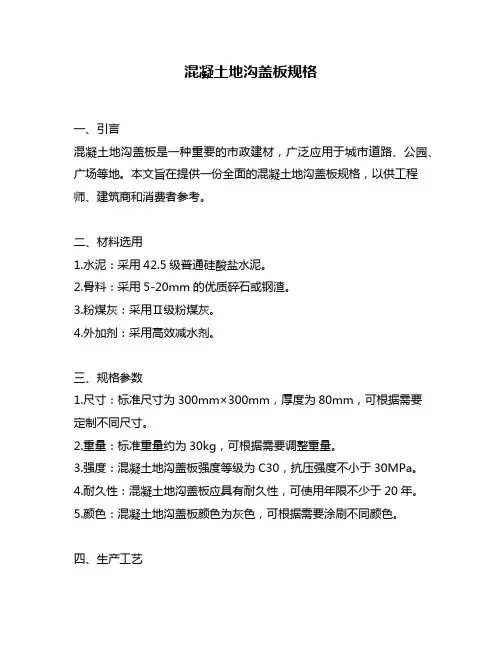 混凝土地沟盖板规格

一、引言
混凝土地沟盖板是一种重要的市政建材，广泛应用于城市道路、公园、广场等地。本文旨在提供一份全面的混凝土地沟盖板规格，以供工程师、建筑商和消费者参考。

二、材料选用
1.水泥：采用 42.5 级普通硅酸盐水泥。
2.骨料：采用 5-20mm 的优质碎石或钢渣。
3.粉煤灰：采用Ⅱ级粉煤灰。
4.外加剂：采用高效减水剂。

三、规格参数
1.尺寸：标准尺寸为 300mm×300mm，厚度为 80mm，可根据需要定制不同尺寸。
2.重量：标准重量约为 30kg，可根据需要调整重量。
3.强度：混凝土地沟盖板强度等级为 C30，抗压强度不小于 30MPa。
4.耐久性：混凝土地沟盖板应具有耐久性，可使用年限不少于 20 年。
5.颜色：混凝土地沟盖板颜色为灰色，可根据需要涂刷不同颜色。

四、生产工艺